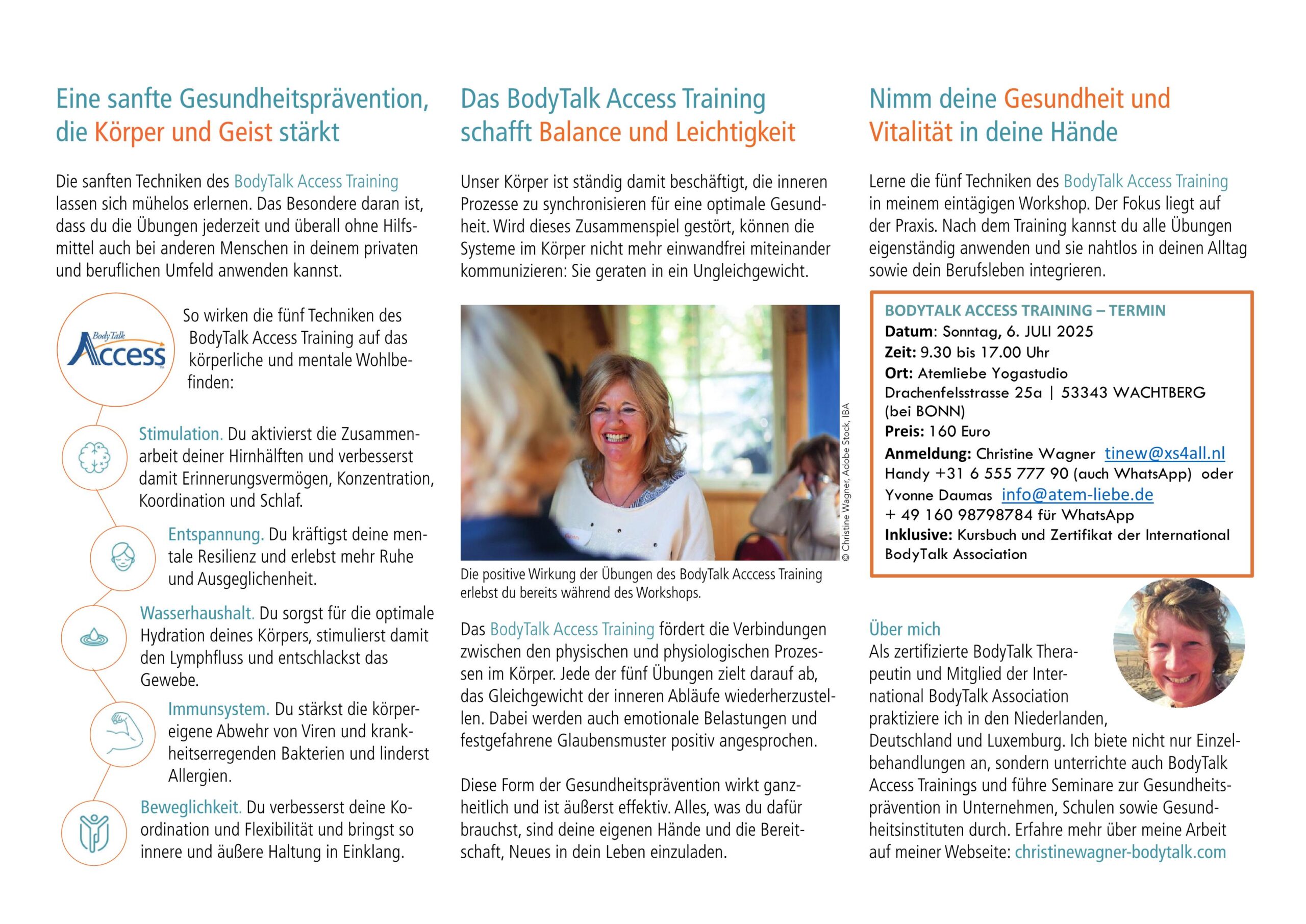 Eine sanfte Gesundheitsprävention, die Körper und Geist stärkt

Die sanften Techniken des BodyTalk Access Training lassen sich mühelos erlernen. Das Besondere daran ist, dass du die Übungen jederzeit und überall ohne Hilfsmittel auch bei anderen Menschen in deinem privaten und beruflichen Umfeld anwenden kannst.

BodyTalk Access

So wirken die fünf Techniken des BodyTalk Access Training auf das körperliche und mentale Wohlbefinden:

Stimulation. Du aktivierst die Zusammenarbeit deiner Hirnhälften und verbesserst damit Erinnerungsvermögen, Konzentration, Koordination und Schlaf.

Entspannung. Du kräftigst deine mentale Resilienz und erlebst mehr Ruhe und Ausgeglichenheit.

Wasserhaushalt. Du sorgst für die optimale Hydration deines Körpers, stimulierst damit den Lymphfluss und entschlackst das Gewebe.

Immunsystem. Du stärkst die körpereigene Abwehr von Viren und krankheitserregenden Bakterien und linderst Allergien.

Beweglichkeit. Du verbesserst deine Koordination und Flexibilität und bringst so innere und äußere Haltung in Einklang.

Das BodyTalk Access Training schafft Balance und Leichtigkeit

Unser Körper ist ständig damit beschäftigt, die inneren Prozesse zu synchronisieren für eine optimale Gesundheit. Wird dieses Zusammenspiel gestört, können die Systeme im Körper nicht mehr einwandfrei miteinander kommunizieren: Sie geraten in ein Ungleichgewicht.

© Christine Wagner, Adobe Stock, IBA

Die positive Wirkung der Übungen des BodyTalk Acccess Training erlebst du bereits während des Workshops.

Das BodyTalk Access Training fördert die Verbindungen zwischen den physischen und physiologischen Prozessen im Körper. Jede der fünf Übungen zielt darauf ab, das Gleichgewicht der inneren Abläufe wiederherzustellen. Dabei werden auch emotionale Belastungen und festgefahrene Glaubensmuster positiv angesprochen.

Diese Form der Gesundheitsprävention wirkt ganzheitlich und ist äußerst effektiv. Alles, was du dafür brauchst, sind deine eigenen Hände und die Bereitschaft, Neues in dein Leben einzuladen.

Nimm deine Gesundheit und Vitalität in deine Hände

Lerne die fünf Techniken des BodyTalk Access Training in meinem eintägigen Workshop. Der Fokus liegt auf der Praxis. Nach dem Training kannst du alle Übungen eigenständig anwenden und sie nahtlos in deinen Alltag sowie dein Berufsleben integrieren.

BODYTALK ACCESS TRAINING – TERMIN
Datum: Sonntag, 6. JULI 2025
Zeit: 9.30 bis 17.00 Uhr
Ort: Atemliebe Yogastudio
Drachenfelsstrasse 25a | 53343 WACHTBERG (bei BONN)
Preis: 160 Euro
Anmeldung: Christine Wagner tinew@xs4all.nl
Handy +31 6 555 777 90 (auch WhatsApp) oder
Yvonne Daumas info@atem-liebe.de
+ 49 160 98798784 für WhatsApp
Inklusive: Kursbuch und Zertifikat der International BodyTalk Association

Über mich
Als zertifizierte BodyTalk Therapeutin und Mitglied der International BodyTalk Association praktiziere ich in den Niederlanden, Deutschland und Luxemburg. Ich biete nicht nur Einzelbehandlungen an, sondern unterrichte auch BodyTalk Access Trainings und führe Seminare zur Gesundheitsprävention in Unternehmen, Schulen sowie Gesundheitsinstituten durch. Erfahre mehr über meine Arbeit auf meiner Webseite: christinewagner-bodytalk.com